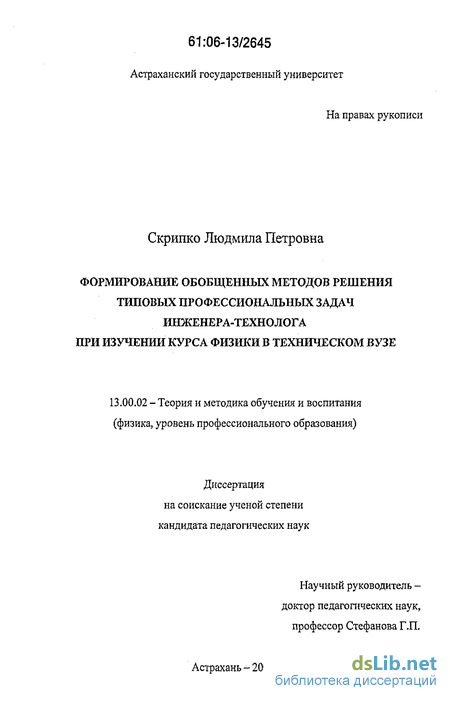 61:06-13/2645

Астраханский государственный университет

На правах рукописи

Скрипко Людмила Петровна

ФОРМИРОВАНИЕ ОБОБЩЕННЫХ МЕТОДОВ РЕШЕНИЯ ТИПОВЫХ ПРОФЕССИОНАЛЬНЫХ ЗАДАЧ ИНЖЕНЕРА-ТЕХНОЛОГА ПРИ ИЗУЧЕНИИ КУРСА ФИЗИКИ В ТЕХНИЧЕСКОМ ВУЗЕ

13.00.02 – Теория и методика обучения и воспитания (физика, уровень профессионального образования)

Диссертация на соискание ученой степени кандидата педагогических наук

Научный руководитель – доктор педагогических наук, профессор Стефанова Г.П.

Астрахань – 20

dsLib.net
библиотека диссертаций